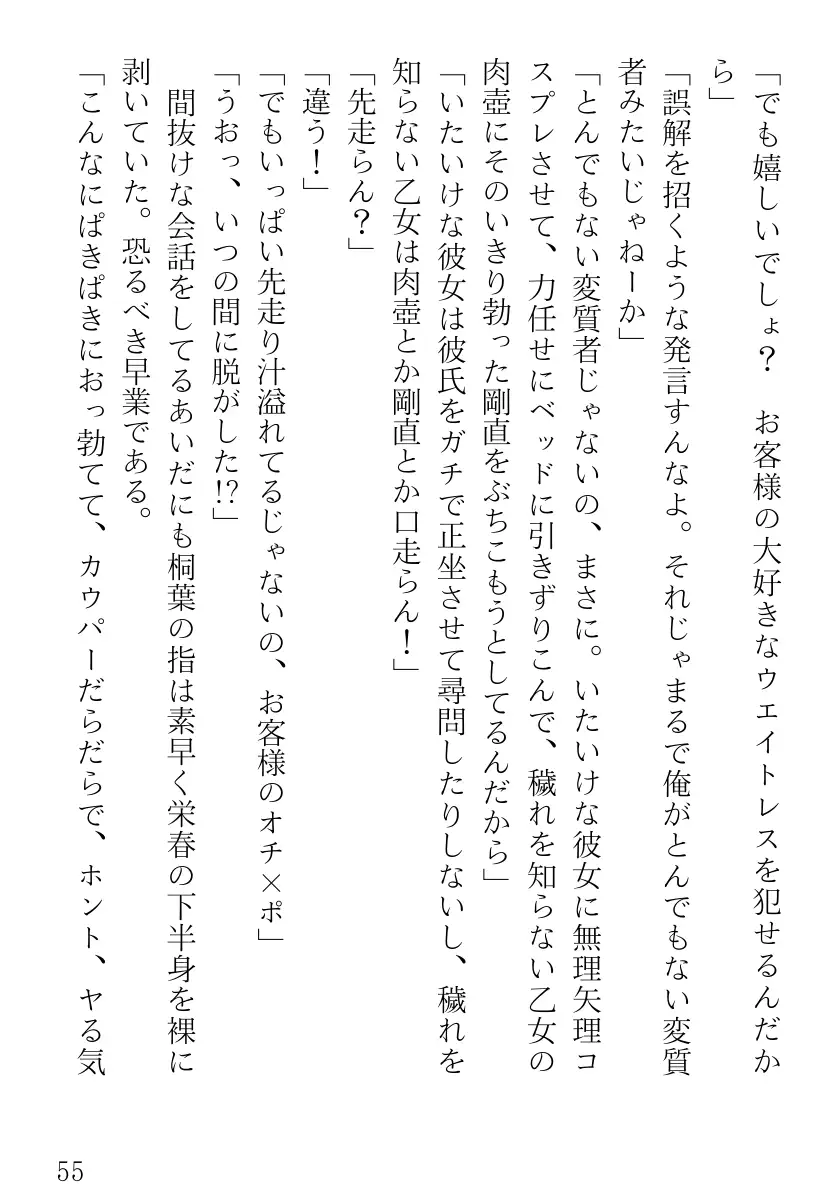 「でも嬉しいでしょ？　お客様の大好きなウェイトレスを犯せるんだから」

「誤解を招くような発言すんなよ。それじゃまるで俺がとんでもない変質者みたいじゃねーか」

「とんでもない変質者じゃないの、まさに。いたいけな彼女に無理矢理コスプレさせて、力任せにベッドに引きずりこんで、穢れを知らない乙女の肉壺にそのいきり勃った剛直をぶちこもうとしてるんだから」

「いたいけな彼女は彼氏をガチで正坐させて尋問したりしないし、穢れを知らない乙女は肉壺とか剛直とか口走らん！」

「先走らん？」

「違う！」

「でもいっぱい先走り汁溢れてるじゃないの、お客様のオチ×ポ」

「うおっ、いつの間に脱がした!?」

間抜けな会話をしてるあいだにも桐葉の指は素早く栄春の下半身を裸に剥いていた。恐るべき早業である。

「こんなにぱきぱきにおっ勃てて、カウパーだらだらで、ホント、ヤる気

55